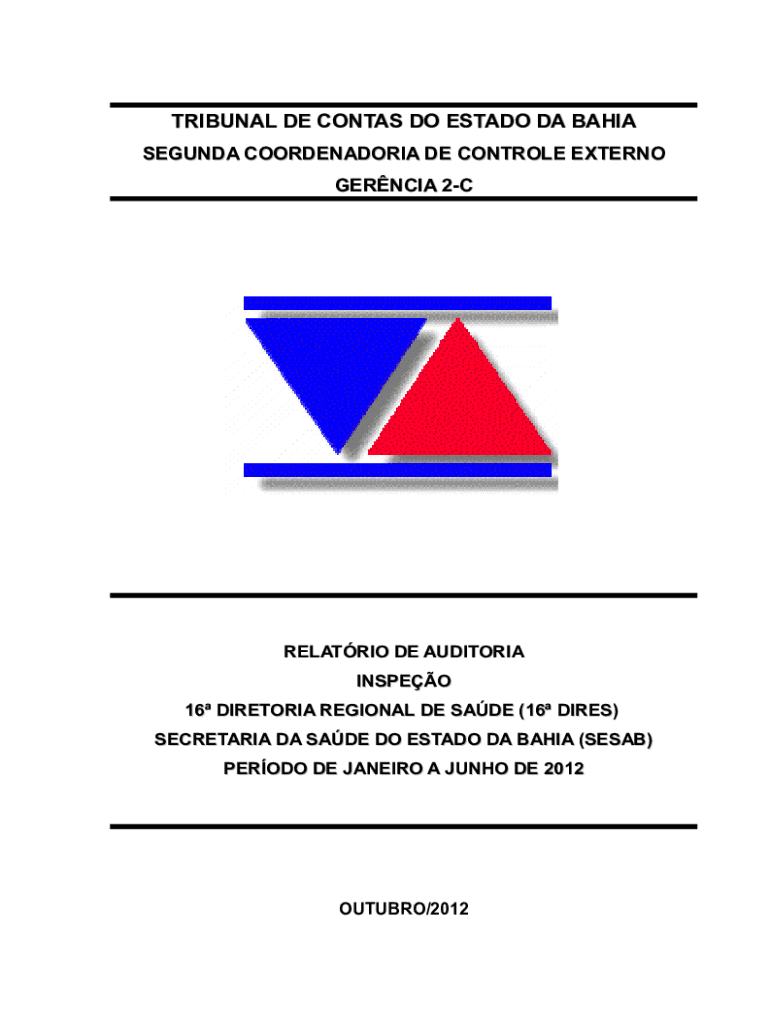 TRIBUNAL DE CONTAS DO ESTADO DA BAHIA
SEGUNDA COORDENADORIA DE CONTROLE EXTERNO
GERÊNCIA 2-C

RELATÓRIO DE AUDITORIA
INSPEÇÃO
16ª DIRETORIA REGIONAL DE SAÚDE (16ª DIRES)
SECRETARIA DA SAÚDE DO ESTADO DA BAHIA (SESAB)
PERÍODO DE JANEIRO A JUNHO DE 2012

OUTUBRO/2012